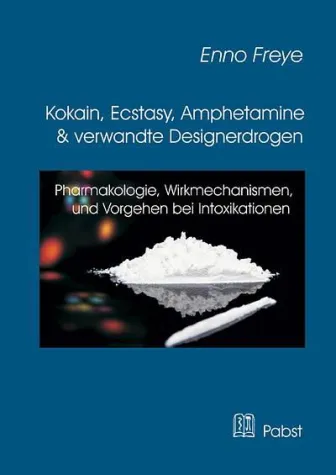 Enno Freye

Kokain, Ecstasy, Amphetamine & verwandte Designerdrogen

Pharmakologie, Wirkmechanismen, und Vorgehen bei Intoxikationen

Pabst